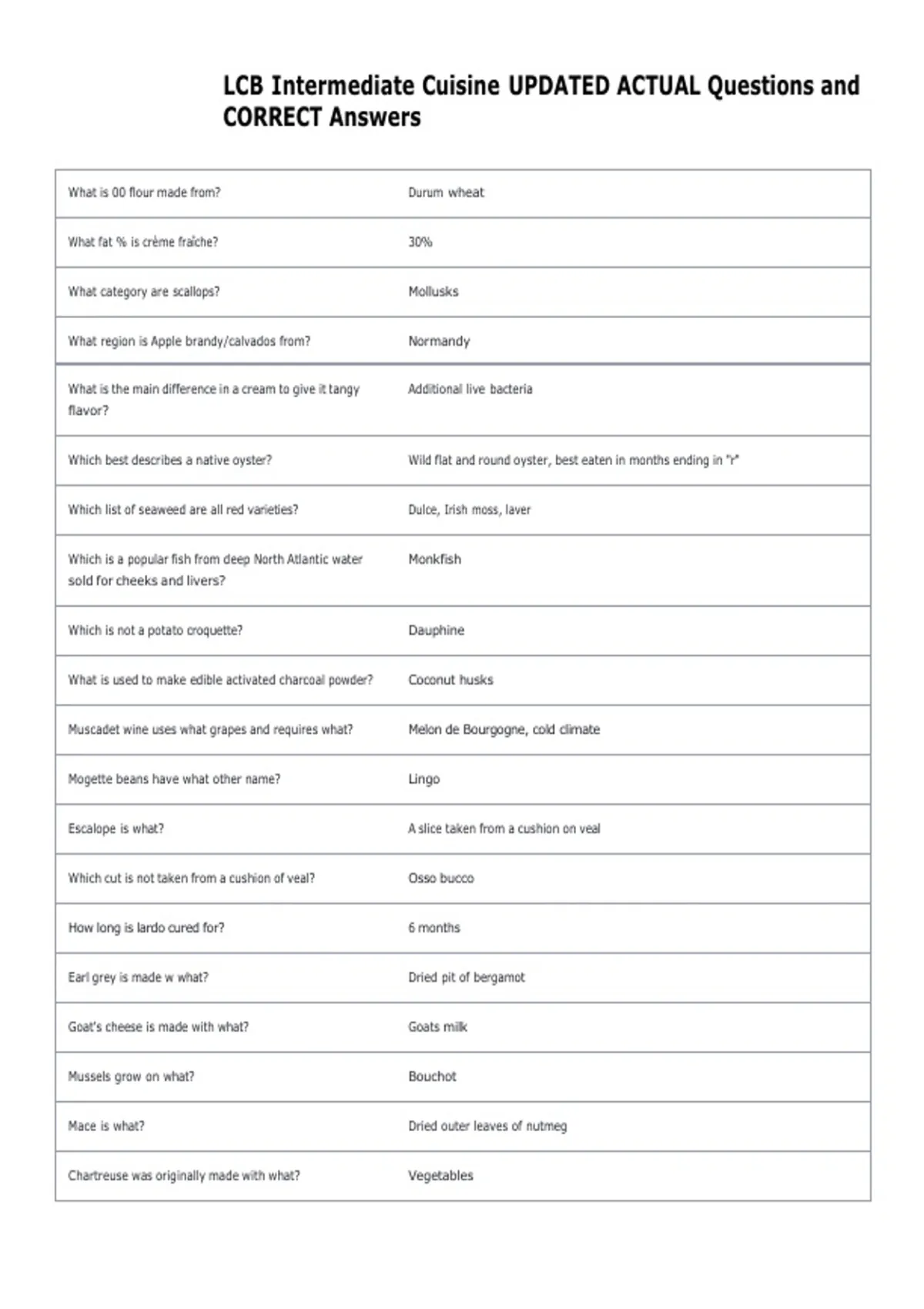 LCB Intermediate Cuisine UPDATED ACTUAL Questions and CORRECT Answers

| | |
|---|---|
| What is 00 flour made from? | Durum wheat |
| What fat % is crème fraîche? | 30% |
| What category are scallops? | Mollusks |
| What region is Apple brandy/calvados from? | Normandy |
| What is the main difference in a cream to give it tangy flavor? | Additional live bacteria |
| Which best describes a native oyster? | Wild flat and round oyster, best eaten in months ending in "r" |
| Which list of seaweed are all red varieties? | Dulce, Irish moss, laver |
| Which is a popular fish from deep North Atlantic water sold for cheeks and livers? | Monkfish |
| Which is not a potato croquette? | Dauphine |
| What is used to make edible activated charcoal powder? | Coconut husks |
| Muscadet wine uses what grapes and requires what? | Melon de Bourgogne, cold climate |
| Mogette beans have what other name? | Lingo |
| Escalope is what? | A slice taken from a cushion on veal |
| Which cut is not taken from a cushion of veal? | Osso bucco |
| How long is lardo cured for? | 6 months |
| Earl grey is made w what? | Dried pit of bergamot |
| Goat's cheese is made with what? | Goats milk |
| Mussels grow on what? | Bouchot |
| Mace is what? | Dried outer leaves of nutmeg |
| Chartreuse was originally made with what? | Vegetables |